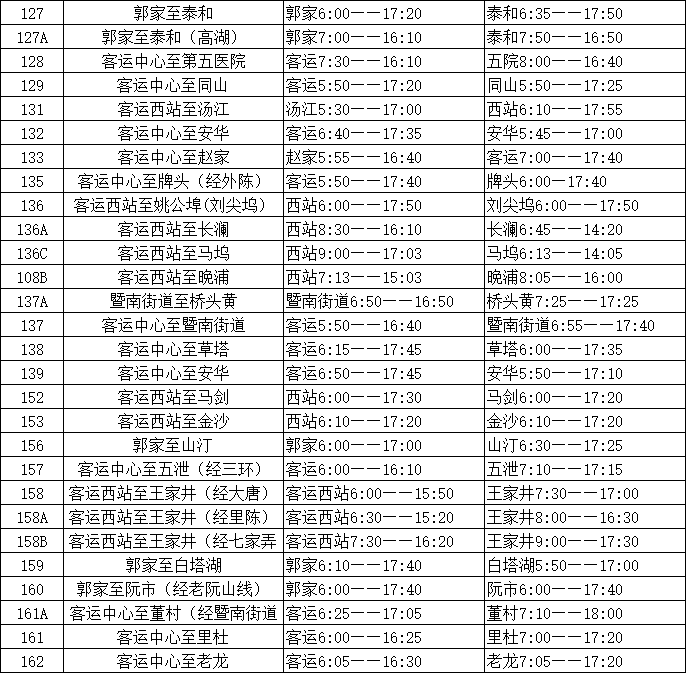 | 127 | 郭家至泰和 | 郭家6:00——17:20 | 泰和6:35——17:50 |
|---|---|---|---|
| 127A | 郭家至泰和（高湖） | 郭家7:00——16:10 | 泰和7:50——16:50 |
| 128 | 客运中心至第五医院 | 客运7:30——16:10 | 五院8:00——16:40 |
| 129 | 客运中心至同山 | 客运5:50——17:20 | 同山5:50——17:25 |
| 131 | 客运西站至汤江 | 汤江5:30——17:00 | 西站6:10——17:55 |
| 132 | 客运中心至安华 | 客运6:40——17:35 | 安华5:45——17:00 |
| 133 | 客运中心至赵家 | 赵家5:55——16:40 | 客运7:00——17:40 |
| 135 | 客运中心至牌头（经外陈） | 客运5:50——17:40 | 牌头6:00—17:40 |
| 136 | 客运西站至姚公埠(刘尖坞) | 西站6:00——17:50 | 刘尖坞6:00——17:50 |
| 136A | 客运西站至长澜 | 西站8:30——16:10 | 长澜6:45——14:20 |
| 136C | 客运西站至马坞 | 西站9:00——17:03 | 马坞6:13——14:05 |
| 108B | 客运西站至晚浦 | 西站7:13——15:03 | 晚浦8:05——16:00 |
| 137A | 暨南街道至桥头黄 | 暨南街道6:50——16:50 | 桥头黄7:25——17:25 |
| 137 | 客运中心至暨南街道 | 客运5:50——16:40 | 暨南街道6:55——17:40 |
| 138 | 客运中心至草塔 | 客运6:15——17:45 | 草塔6:00——17:35 |
| 139 | 客运中心至安华 | 客运6:50——17:45 | 安华5:50——17:10 |
| 152 | 客运西站至马剑 | 西站6:00——17:30 | 马剑6:00——17:20 |
| 153 | 客运西站至金沙 | 西站6:10——17:20 | 金沙6:10——17:20 |
| 156 | 郭家至山汀 | 郭家6:00——17:00 | 山汀6:30——17:25 |
| 157 | 客运中心至五泄（经三环） | 客运6:00——16:10 | 五泄7:10——17:15 |
| 158 | 客运西站至王家井（经大唐） | 客运西站6:00——15:50 | 王家井7:30——17:00 |
| 158A | 客运西站至王家井（经里陈） | 客运西站6:30——15:20 | 王家井8:00——16:30 |
| 158B | 客运西站至王家井（经七家弄 | 客运西站7:30——16:20 | 王家井9:00——17:30 |
| 159 | 郭家至白塔湖 | 郭家6:10——17:40 | 白塔湖5:50——17:00 |
| 160 | 郭家至阮市（经老阮山线） | 郭家6:00——17:40 | 阮市6:00——17:40 |
| 161A | 客运中心至董村（经暨南街道 | 客运6:25——17:05 | 董村7:10——18:00 |
| 161 | 客运中心至里杜 | 客运6:00——16:25 | 里杜7:00——17:20 |
| 162 | 客运中心至老龙 | 客运6:05——16:30 | 老龙7:05——17:20 |